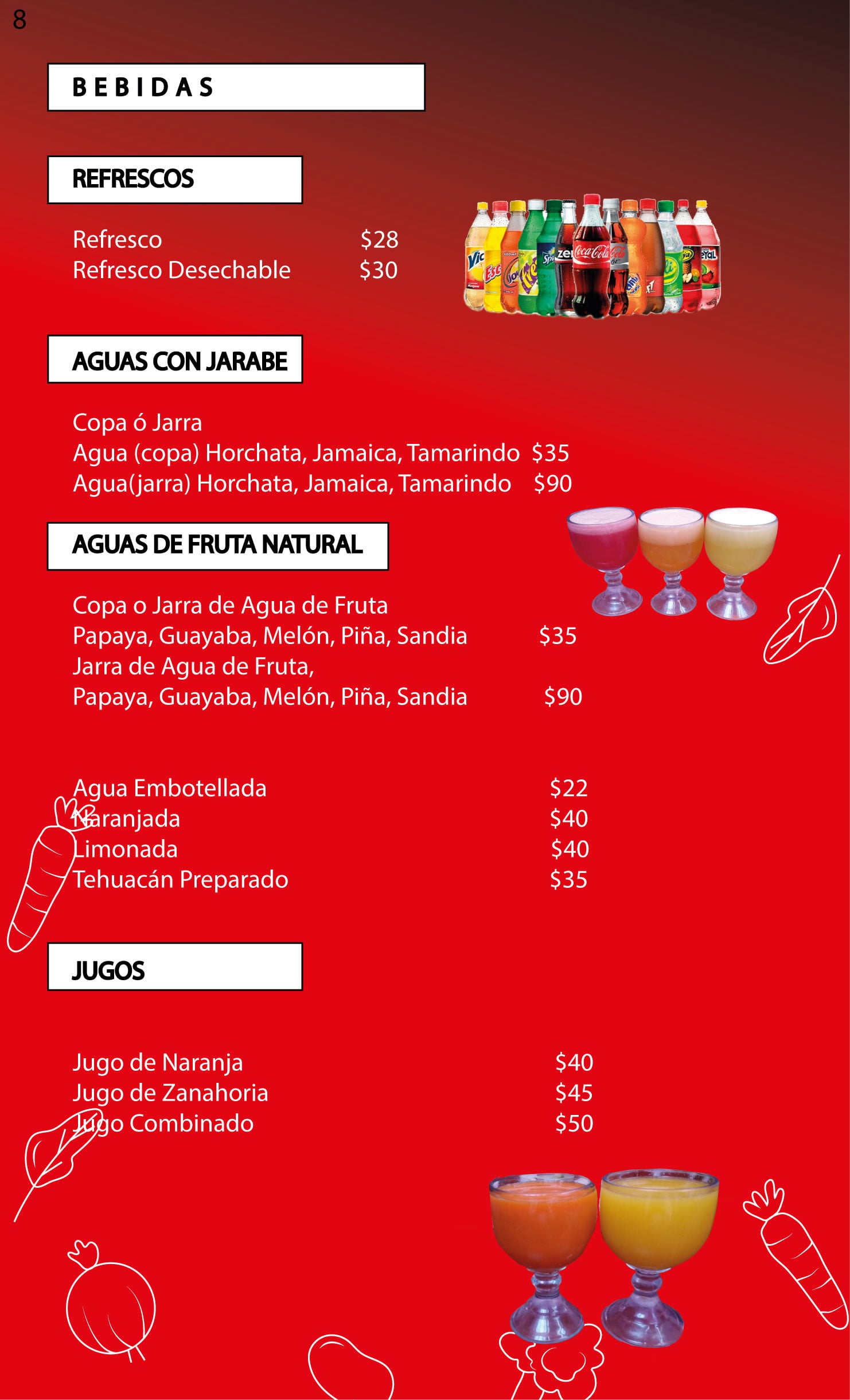 8

BEBIDAS

REFRESCOS

Refresco $28
Refresco Desechable $30

AGUAS CON JARABE

Copa ó Jarra
Agua (copa) Horchata, Jamaica, Tamarindo $35
Agua(jarra) Horchata, Jamaica, Tamarindo $90

AGUAS DE FRUTA NATURAL

Copa o Jarra de Agua de Fruta
Papaya, Guayaba, Melón, Piña, Sandia $35
Jarra de Agua de Fruta,
Papaya, Guayaba, Melón, Piña, Sandia $90

Agua Embotellada $22
Naranjada $40
Limonada $40
Tehuacán Preparado $35

JUGOS

Jugo de Naranja $40
Jugo de Zanahoria $45
Jugo Combinado $50